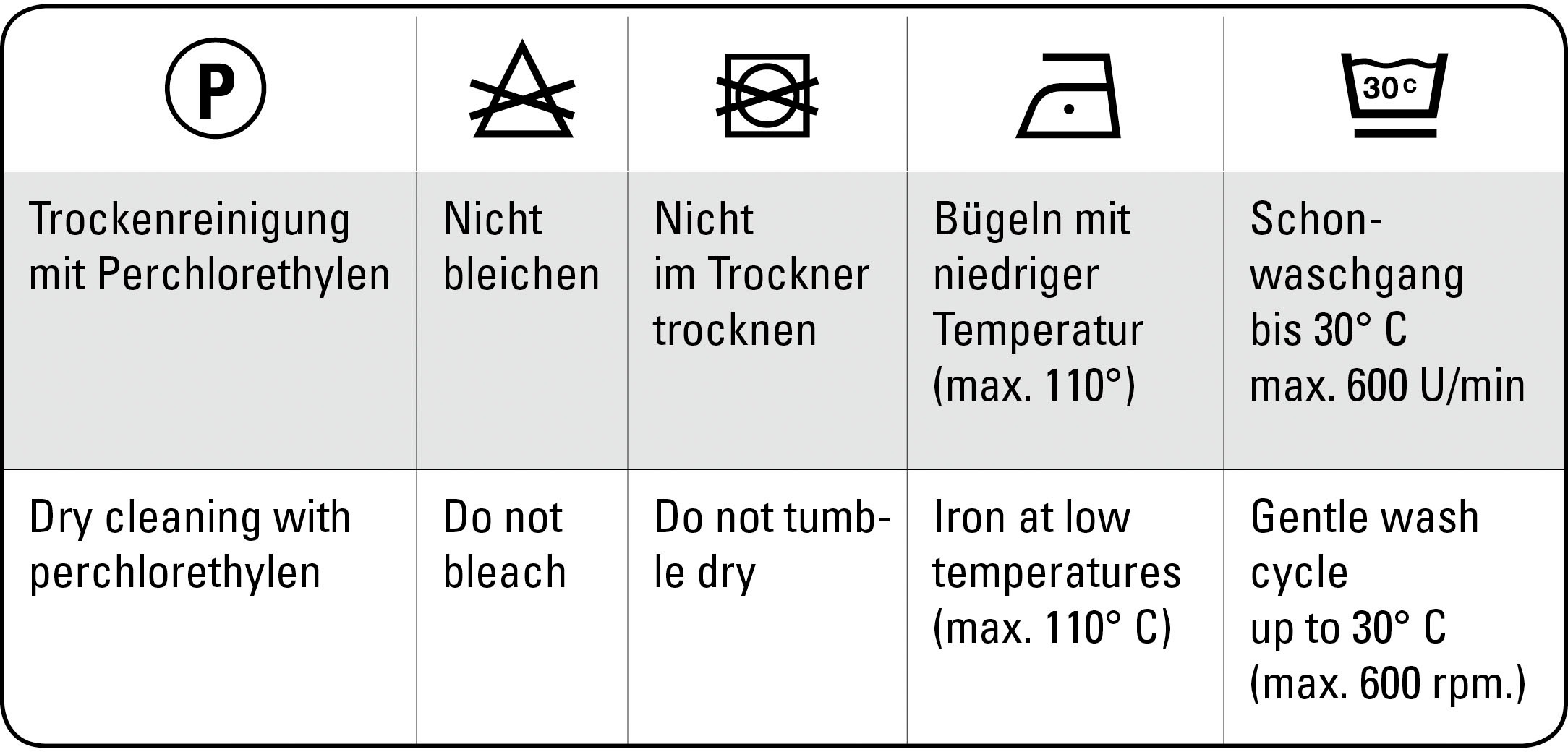 | P | | | | 30 C |
|---|---|---|---|---|
| Trockenreinigung mit Perchlorethylen | Nicht bleichen | Nicht im Trockner trocknen | Bügeln mit niedriger Temperatur (max. 110°) | Schonwaschgang bis 30° C max. 600 U/min |
| Dry cleaning with perchlorethylen | Do not bleach | Do not tumble dry | Iron at low temperatures (max. 110° C) | Gentle wash cycle up to 30° C (max. 600 rpm.) |